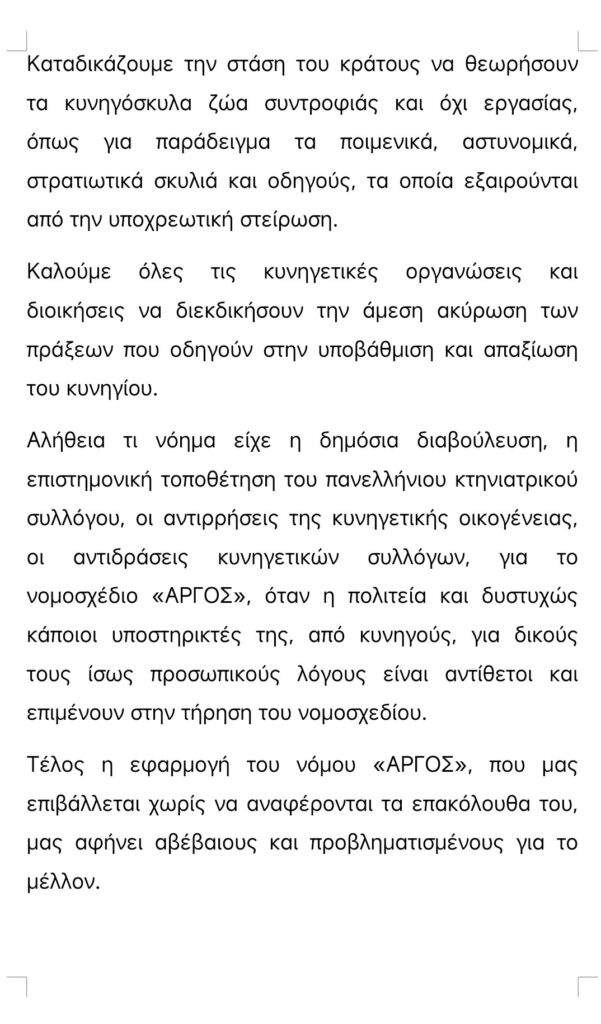 Καταδικάζουμε την στάση του κράτους να θεωρήσουν τα κυνηγόσκυλα ζώα συντροφιάς και όχι εργασίας, όπως για παράδειγμα τα ποιμενικά, αστυνομικά, στρατιωτικά σκυλιά και οδηγούς, τα οποία εξαιρούνται από την υποχρεωτική στείρωση.

Καλούμε όλες τις κυνηγετικές οργανώσεις και διοικήσεις να διεκδικήσουν την άμεση ακύρωση των πράξεων που οδηγούν στην υποβάθμιση και απαξίωση του κυνηγίου.

Αλήθεια τι νόημα είχε η δημόσια διαβούλευση, η επιστημονική τοποθέτηση του πανελλήνιου κτηνιατρικού συλλόγου, οι αντιρρήσεις της κυνηγετικής οικογένειας, οι αντιδράσεις κυνηγετικών συλλόγων, για το νομοσχέδιο «ΑΡΓΟΣ», όταν η πολιτεία και δυστυχώς κάποιοι υποστηρικτές της, από κυνηγούς, για δικούς τους ίσως προσωπικούς λόγους είναι αντίθετοι και επιμένουν στην τήρηση του νομοσχεδίου.

Τέλος η εφαρμογή του νόμου «ΑΡΓΟΣ», που μας επιβάλλεται χωρίς να αναφέρονται τα επακόλουθα του, μας αφήνει αβέβαιους και προβληματισμένους για το μέλλον.